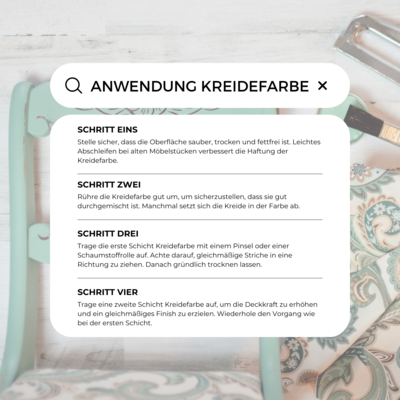 ANWENDUNG KREIDEFARBE ×

SCHRITT EINS
Stelle sicher, dass die Oberfläche sauber, trocken und fettfrei ist. Leichtes Abschleifen bei alten Möbelstücken verbessert die Haftung der Kreidefarbe.

SCHRITT ZWEI
Rühre die Kreidefarbe gut um, um sicherzustellen, dass sie gut durchgemischt ist. Manchmal setzt sich die Kreide in der Farbe ab.

SCHRITT DREI
Trage die erste Schicht Kreidefarbe mit einem Pinsel oder einer Schaumstoffrolle auf. Achte darauf, gleichmäßige Striche in eine Richtung zu ziehen. Danach gründlich trocknen lassen.

SCHRITT VIER
Trage eine zweite Schicht Kreidefarbe auf, um die Deckkraft zu erhöhen und ein gleichmäßiges Finish zu erzielen. Wiederhole den Vorgang wie bei der ersten Schicht.